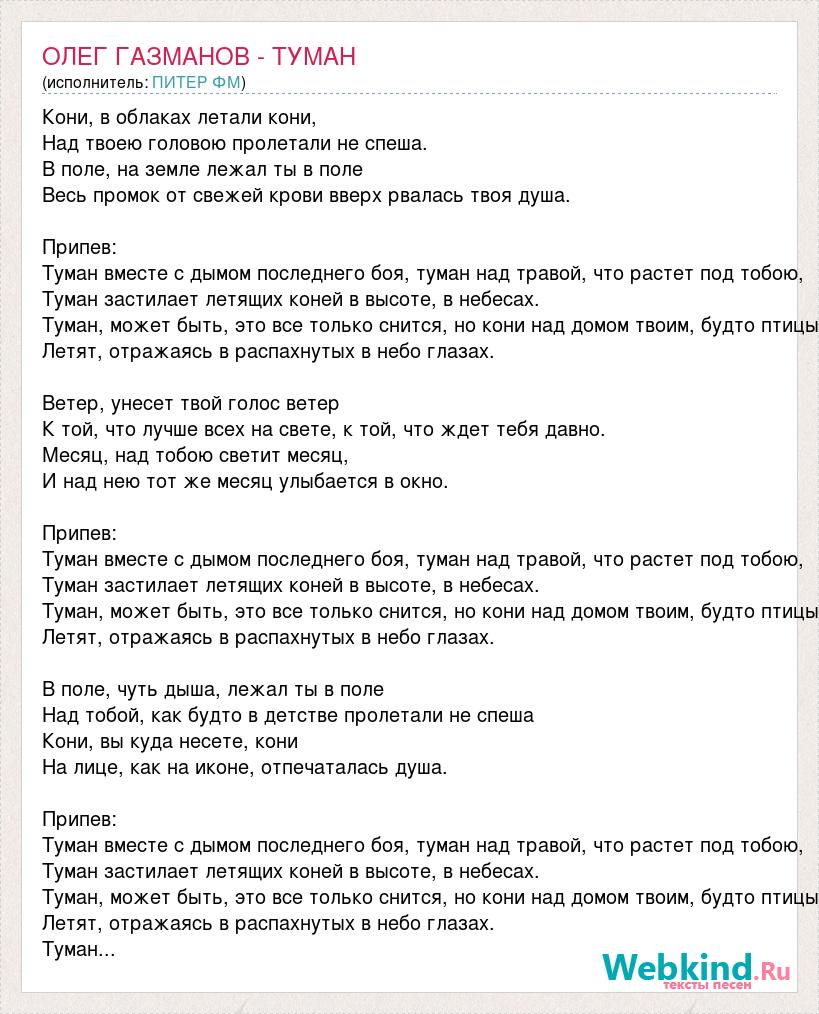 ОЛЕГ ГАЗМАНОВ - ТУМАН
(исполнитель: ПИТЕР ФМ)

Кони, в облаках летали кони,
Над твоею головою пролетали не спеша.
В поле, на земле лежал ты в поле
Весь промок от свежей крови вверх рвалась твоя душа.

Припев:
Туман вместе с дымом последнего боя, туман над травой, что растет под тобою,
Туман застилает летящих коней в высоте, в небесах.
Туман, может быть, это все только снится, но кони над домом твоим, будто птицы
Летят, отражаясь в распахнутых в небо глазах.

Ветер, унесет твой голос ветер
К той, что лучше всех на свете, к той, что ждет тебя давно.
Месяц, над тобою светит месяц,
И над нею тот же месяц улыбается в окно.

Припев:
Туман вместе с дымом последнего боя, туман над травой, что растет под тобою,
Туман застилает летящих коней в высоте, в небесах.
Туман, может быть, это все только снится, но кони над домом твоим, будто птицы
Летят, отражаясь в распахнутых в небо глазах.

В поле, чуть дыша, лежал ты в поле
Над тобой, как будто в детстве пролетали не спеша
Кони, вы куда несете, кони
На лице, как на иконе, отпечаталась душа.

Припев:
Туман вместе с дымом последнего боя, туман над травой, что растет под тобою,
Туман застилает летящих коней в высоте, в небесах.
Туман, может быть, это все только снится, но кони над домом твоим, будто птицы
Летят, отражаясь в распахнутых в небо глазах.
Туман...

Webkind.Ru
тексты песен